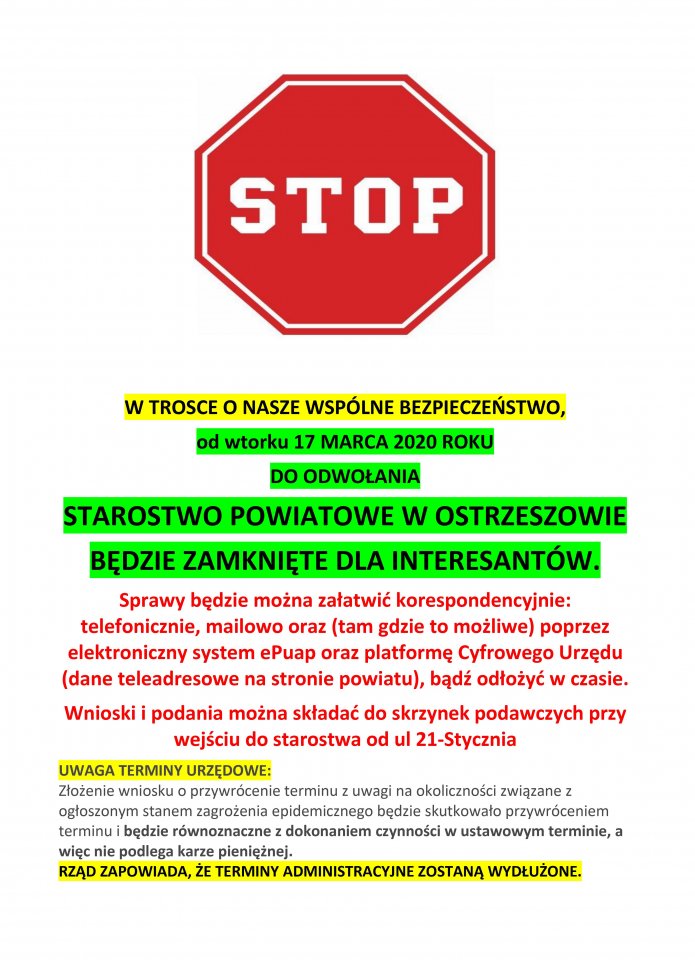 STOP

W TROSCE O NASZE WSPÓLNE BEZPIECZEŃSTWO,

od wtorku 17 MARCA 2020 ROKU

DO ODWOŁANIA

STAROSTWO POWIATOWE W OSTRZESZOWIE

BĘDZIE ZAMKNIĘTE DLA INTERESANTÓW.

Sprawy będzie można załatwić korespondencyjnie: telefonicznie, mailowo oraz (tam gdzie to możliwe) poprzez elektroniczny system ePuap oraz platformę Cyfrowego Urzędu (dane teleadresowe na stronie powiatu), bądź odłożyć w czasie.

Wnioski i podania można składać do skrzynek podawczych przy wejściu do starostwa od ul 21-Stycznia

UWAGA TERMINY URZĘDOWE:
Złożenie wniosku o przywrócenie terminu z uwagi na okoliczności związane z ogłoszonym stanem zagrożenia epidemicznego będzie skutkowało przywróceniem terminu i będzie równoznaczne z dokonaniem czynności w ustawowym terminie, a więc nie podlega karze pieniężnej.
RZĄD ZAPOWIADA, ŻE TERMINY ADMINISTRACYJNE ZOSTANĄ WYDŁUŻONE.